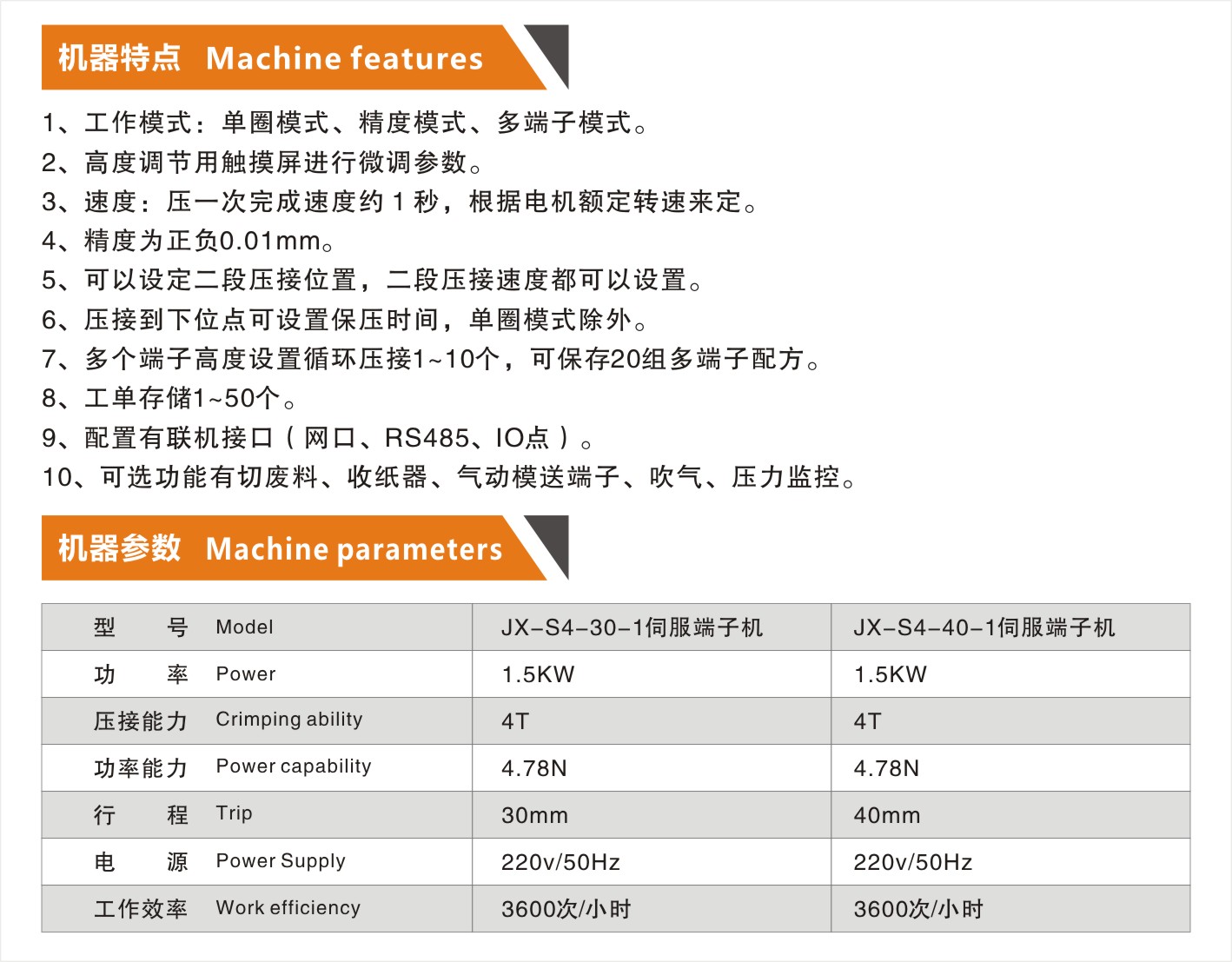 机器特点 Machine features

1、工作模式：单圈模式、精度模式、多端子模式。
2、高度调节用触摸屏进行微调参数。
3、速度：压一次完成速度约 1 秒，根据电机额定转速来定。
4、精度为正负0.01mm。
5、可以设定二段压接位置，二段压接速度都可以设置。
6、压接到下位点可设置保压时间，单圈模式除外。
7、多个端子高度设置循环压接1~10个，可保存20组多端子配方。
8、工单存储1~50个。
9、配置有联机接口（网口、RS485、IO点）。
10、可选功能有切废料、收纸器、气动模送端子、吹气、压力监控。

机器参数 Machine parameters

| 型　　号 Model | JX-S4-30-1伺服端子机 | JX-S4-40-1伺服端子机 |
|---|---|---|
| 功　　率 Power | 1.5KW | 1.5KW |
| 压接能力 Crimping ability | 4T | 4T |
| 功率能力 Power capability | 4.78N | 4.78N |
| 行　　程 Trip | 30mm | 40mm |
| 电　　源 Power Supply | 220v/50Hz | 220v/50Hz |
| 工作效率 Work efficiency | 3600次/小时 | 3600次/小时 |